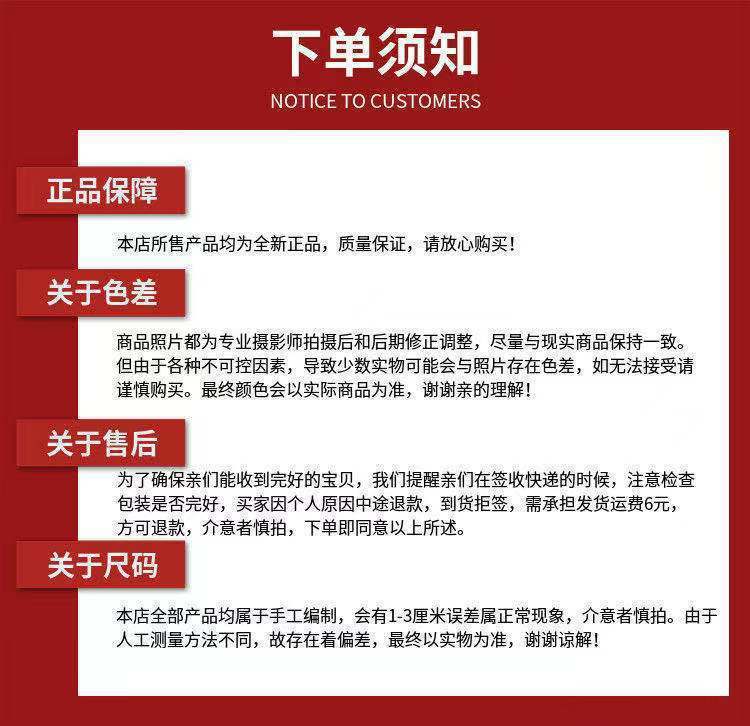 下单须知
NOTICE TO CUSTOMERS

正品保障

本店所售产品均为全新正品，质量保证，请放心购买！

关于色差

商品照片都为专业摄影师拍摄后和后期修正调整，尽量与现实商品保持一致。但由于各种不可控因素，导致少数实物可能会与照片存在色差，如无法接受请谨慎购买。最终颜色会以实际商品为准，谢谢亲的理解！

关于售后

为了确保亲们能收到完好的宝贝，我们提醒亲们在签收快递的时候，注意检查包装是否完好，买家因个人原因中途退款，到货拒签，需承担发货运费6元，方可退款，介意者慎拍，下单即同意以上所述。

关于尺码

本店全部产品均属于手工编制，会有1-3厘米误差属正常现象，介意者慎拍。由于人工测量方法不同，故存在着偏差，最终以实物为准，谢谢谅解！